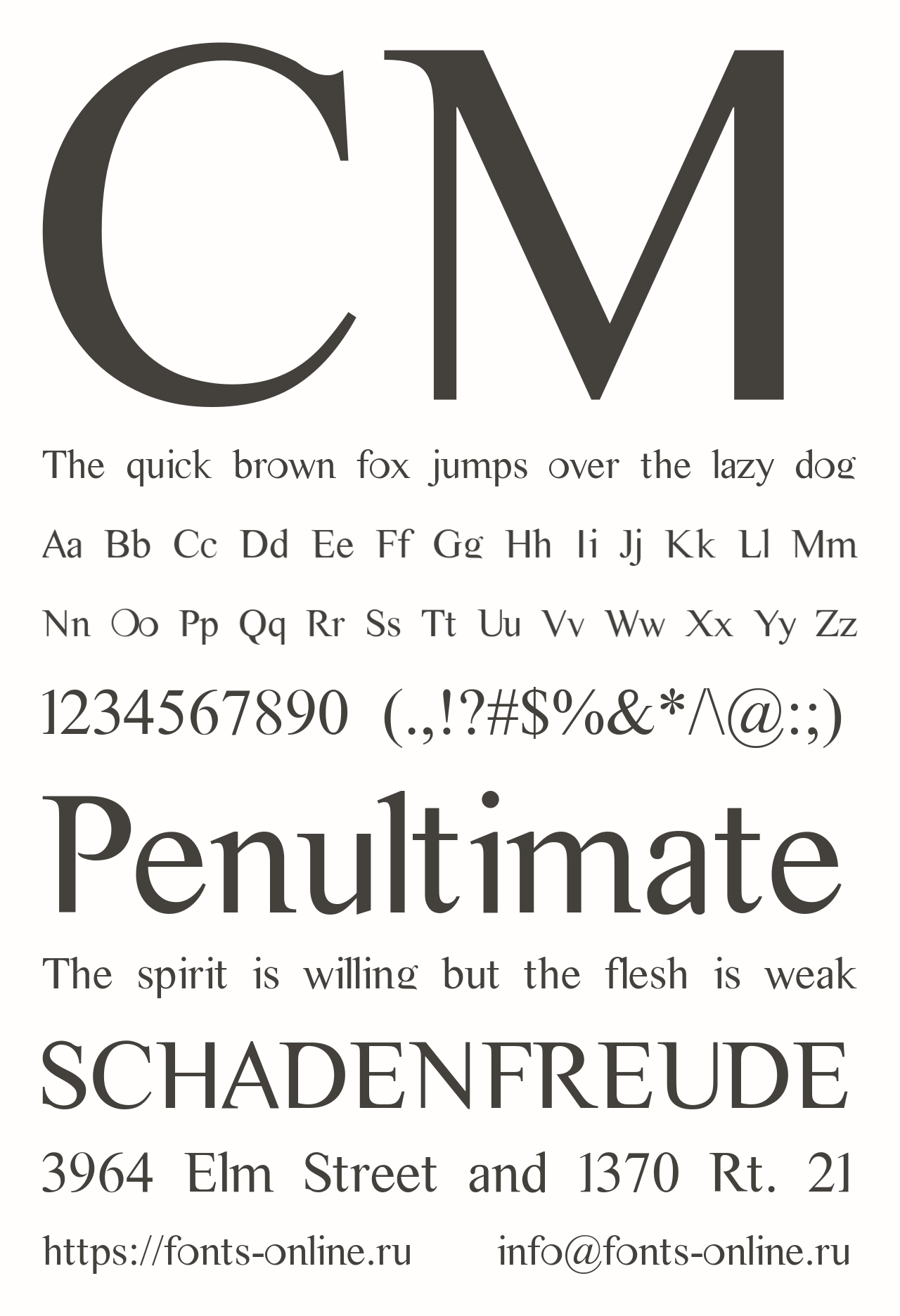 CM

The quick brown fox jumps over the lazy dog

Aa Bb Cc Dd Ee Ff Gg Hh Ii Jj Kk Ll Mm

Nn Oo Pp Qq Rr Ss Tt Uu Vv Ww Xx Yy Zz

1234567890 (.,!?#$%&*/\@:;)

Penultimate

The spirit is willing but the flesh is weak

SCHADENFREUDE

3964 Elm Street and 1370 Rt. 21

https://fonts-online.ru info@fonts-online.ru